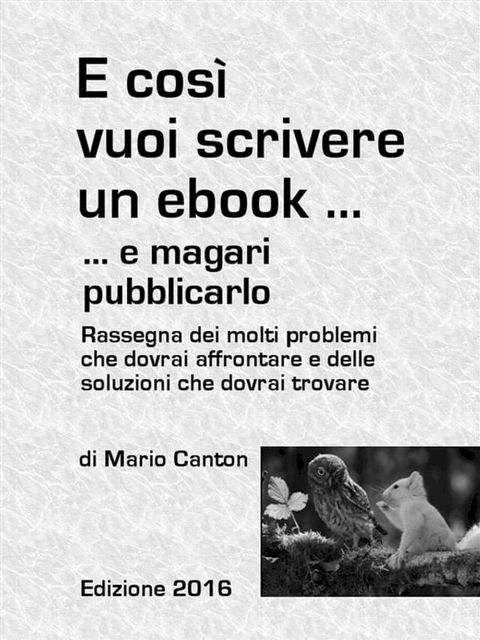 E così vuoi scrivere un ebook ...

... e magari pubblicarlo

Rassegna dei molti problemi che dovrai affrontare e delle soluzioni che dovrai trovare

di Mario Canton

Edizione 2016